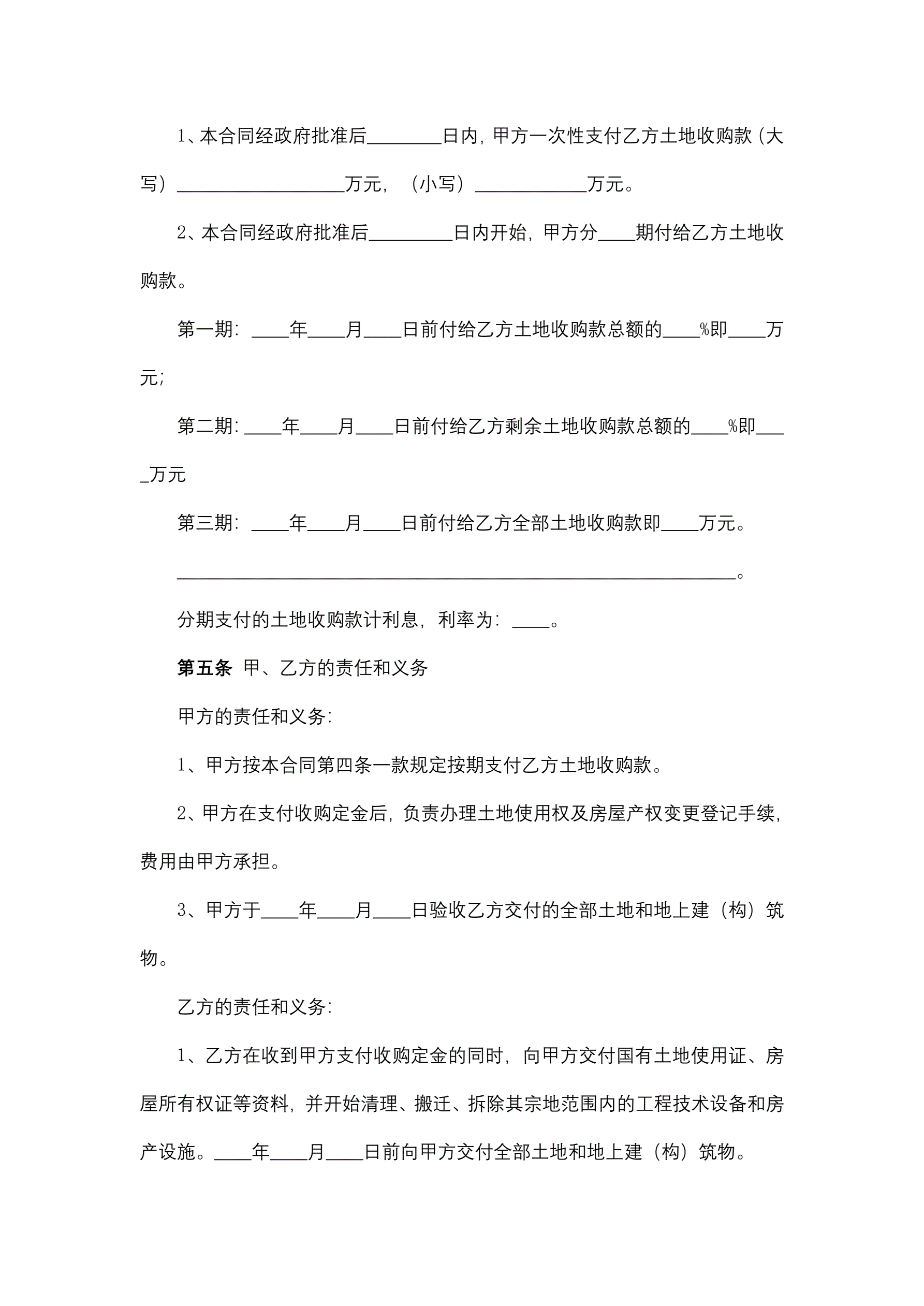 1、本合同经政府批准后________日内，甲方一次性支付乙方土地收购款（大写）__________________万元，（小写）____________万元。

2、本合同经政府批准后_________日内开始，甲方分____期付给乙方土地收购款。

第一期：____年____月____日前付给乙方土地收购款总额的____%即____万元；

第二期：____年____月____日前付给乙方剩余土地收购款总额的____%即_____万元

第三期：____年____月____日前付给乙方全部土地收购款即____万元。

____________________________________________________________。

分期支付的土地收购款计利息，利率为：____。

第五条 甲、乙方的责任和义务

甲方的责任和义务：

1、甲方按本合同第四条一款规定按期支付乙方土地收购款。

2、甲方在支付收购定金后，负责办理土地使用权及房屋产权变更登记手续，费用由甲方承担。

3、甲方于____年____月____日验收乙方交付的全部土地和地上建（构）筑物。

乙方的责任和义务：

1、乙方在收到甲方支付收购定金的同时，向甲方交付国有土地使用证、房屋所有权证等资料，并开始清理、搬迁、拆除其宗地范围内的工程技术设备和房产设施。____年____月____日前向甲方交付全部土地和地上建（构）筑物。